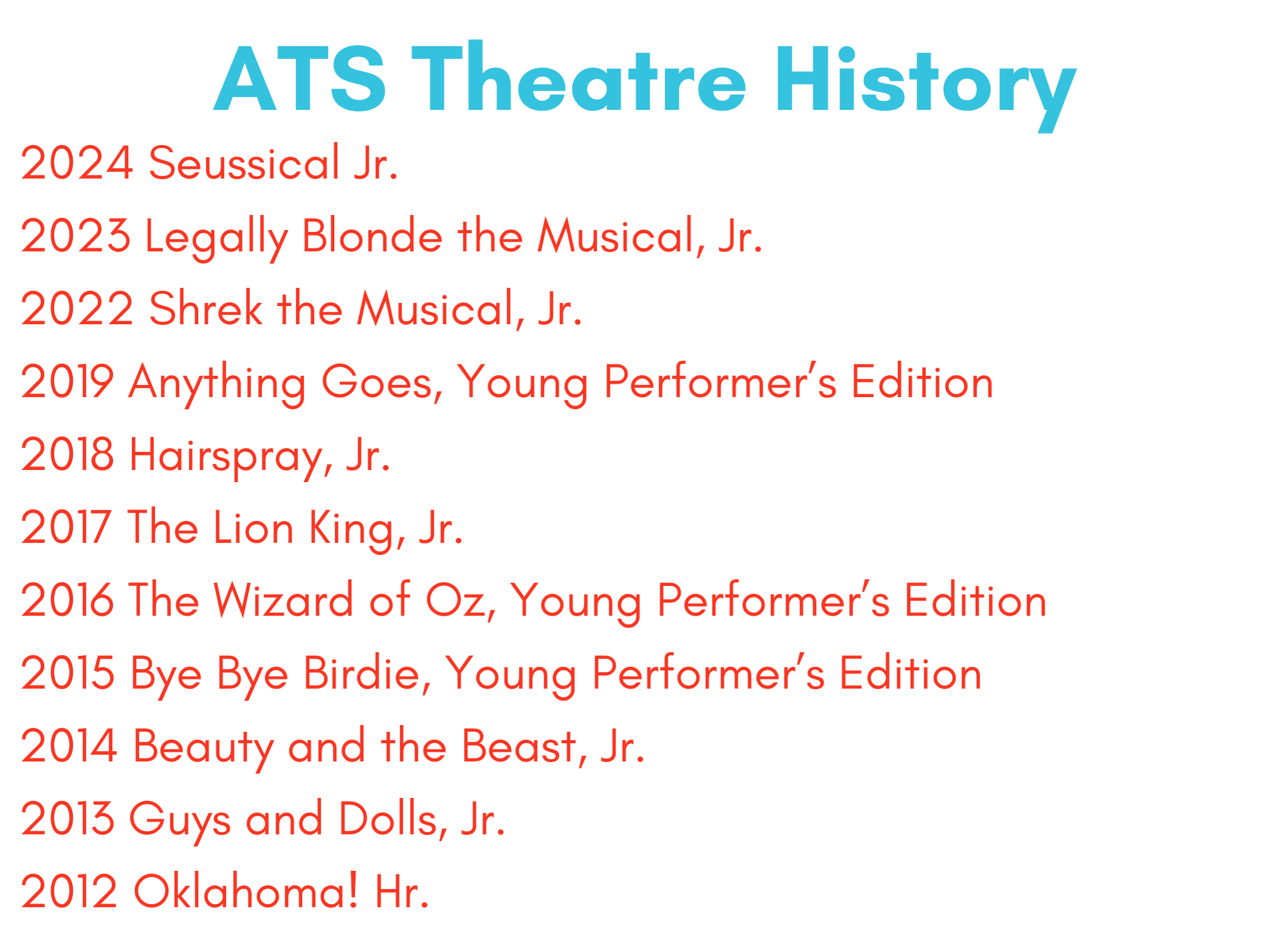 ATS Theatre History

2024 Seussical Jr.

2023 Legally Blonde the Musical, Jr.

2022 Shrek the Musical, Jr.

2019 Anything Goes, Young Performer's Edition

2018 Hairspray, Jr.

2017 The Lion King, Jr.

2016 The Wizard of Oz, Young Performer's Edition

2015 Bye Bye Birdie, Young Performer's Edition

2014 Beauty and the Beast, Jr.

2013 Guys and Dolls, Jr.

2012 Oklahoma! Hr.